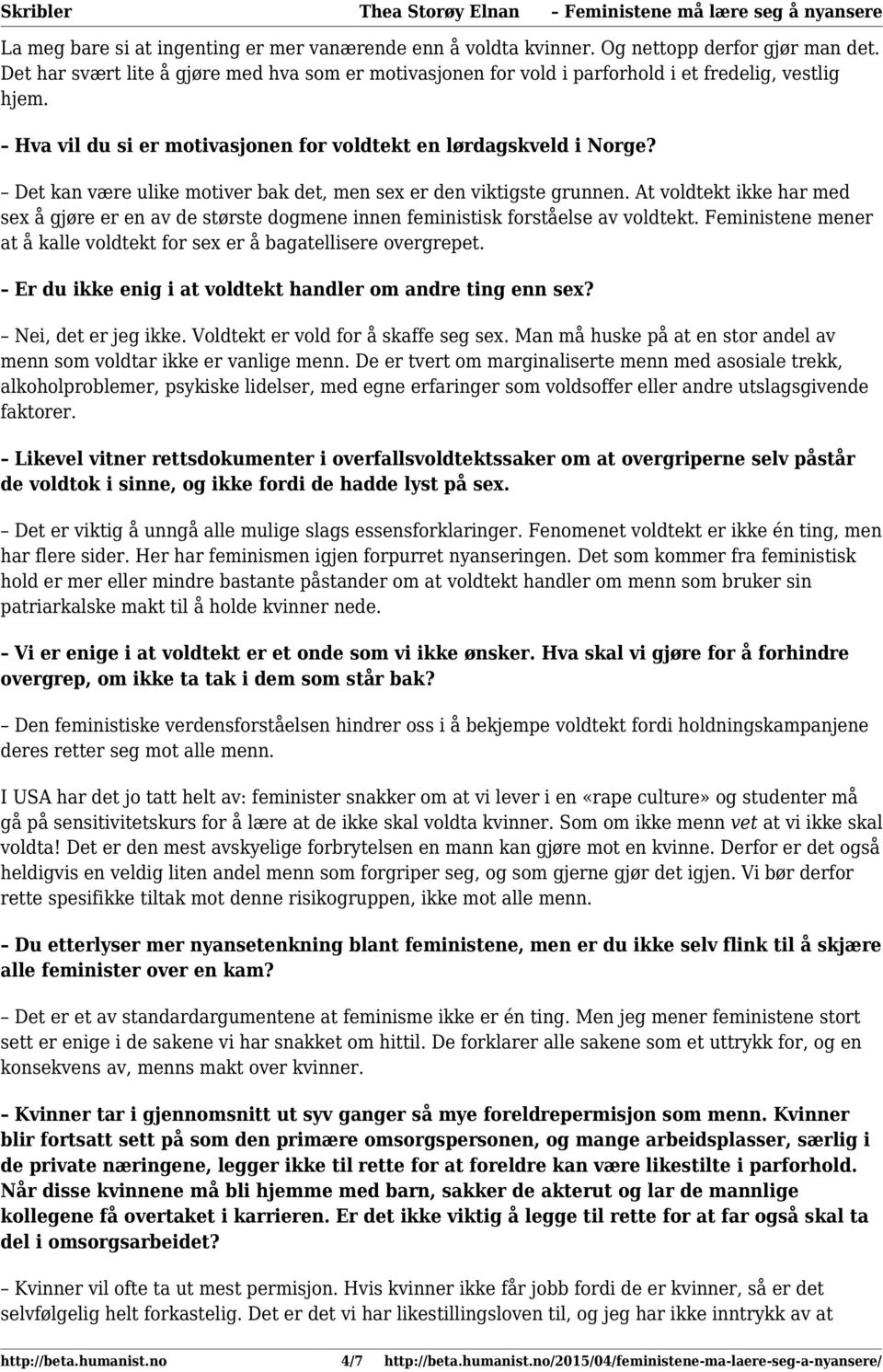 Skribler Thea Storøy Elnan – Feministene må lære seg å nyansere

La meg bare si at ingenting er mer vanærende enn å voldta kvinner. Og nettopp derfor gjør man det. Det har svært lite å gjøre med hva som er motivasjonen for vold i parforhold i et fredelig, vestlig hjem.

– Hva vil du si er motivasjonen for voldtekt en lørdagskveld i Norge?

– Det kan være ulike motiver bak det, men sex er den viktigste grunnen. At voldtekt ikke har med sex å gjøre er en av de største dogmene innen feministisk forståelse av voldtekt. Feministene mener at å kalle voldtekt for sex er å bagatellisere overgrepet.

– Er du ikke enig i at voldtekt handler om andre ting enn sex?

– Nei, det er jeg ikke. Voldtekt er vold for å skaffe seg sex. Man må huske på at en stor andel av menn som voldtar ikke er vanlige menn. De er tvert om marginaliserte menn med asosiale trekk, alkoholproblemer, psykiske lidelser, med egne erfaringer som voldsoffer eller andre utslagsgivende faktorer.

– Likevel vitner rettsdokumenter i overfallsvoldtektssaker om at overgriperne selv påstår de voldtok i sinne, og ikke fordi de hadde lyst på sex.

– Det er viktig å unngå alle mulige slags essensforklaringer. Fenomenet voldtekt er ikke én ting, men har flere sider. Her har feminismen igjen forpurret nyanseringen. Det som kommer fra feministisk hold er mer eller mindre bastante påstander om at voldtekt handler om menn som bruker sin patriarkalske makt til å holde kvinner nede.

– Vi er enige i at voldtekt er et onde som vi ikke ønsker. Hva skal vi gjøre for å forhindre overgrep, om ikke ta tak i dem som står bak?

– Den feministiske verdensforståelsen hindrer oss i å bekjempe voldtekt fordi holdningskampanjene deres retter seg mot alle menn.

I USA har det jo tatt helt av: feminister snakker om at vi lever i en «rape culture» og studenter må gå på sensitivitetskurs for å lære at de ikke skal voldta kvinner. Som om ikke menn vet at vi ikke skal voldta! Det er den mest avskyelige forbrytelsen en mann kan gjøre mot en kvinne. Derfor er det også heldigvis en veldig liten andel menn som forgriper seg, og som gjerne gjør det igjen. Vi bør derfor rette spesifikke tiltak mot denne risikogruppen, ikke mot alle menn.

– Du etterlyser mer nyansetenkning blant feministene, men er du ikke selv flink til å skjære alle feminister over en kam?

– Det er et av standardargumentene at feminisme ikke er én ting. Men jeg mener feministene stort sett er enige i de sakene vi har snakket om hittil. De forklarer alle sakene som et uttrykk for, og en konsekvens av, menns makt over kvinner.

– Kvinner tar i gjennomsnitt ut syv ganger så mye foreldrepermisjon som menn. Kvinner blir fortsatt sett på som den primære omsorgspersonen, og mange arbeidsplasser, særlig i de private næringene, legger ikke til rette for at foreldre kan være likestilte i parforhold. Når disse kvinnene må bli hjemme med barn, sakker de akterut og lar de mannlige kollegene få overtaket i karrieren. Er det ikke viktig å legge til rette for at far også skal ta del i omsorgsarbeidet?

– Kvinner vil ofte ta ut mest permisjon. Hvis kvinner ikke får jobb fordi de er kvinner, så er det selvfølgelig helt forkastelig. Det er det vi har likestillingsloven til, og jeg har ikke inntrykk av at

http://beta.humanist.no 4/7 http://beta.humanist.no/2015/04/feministene-ma-laere-seg-a-nyansere/